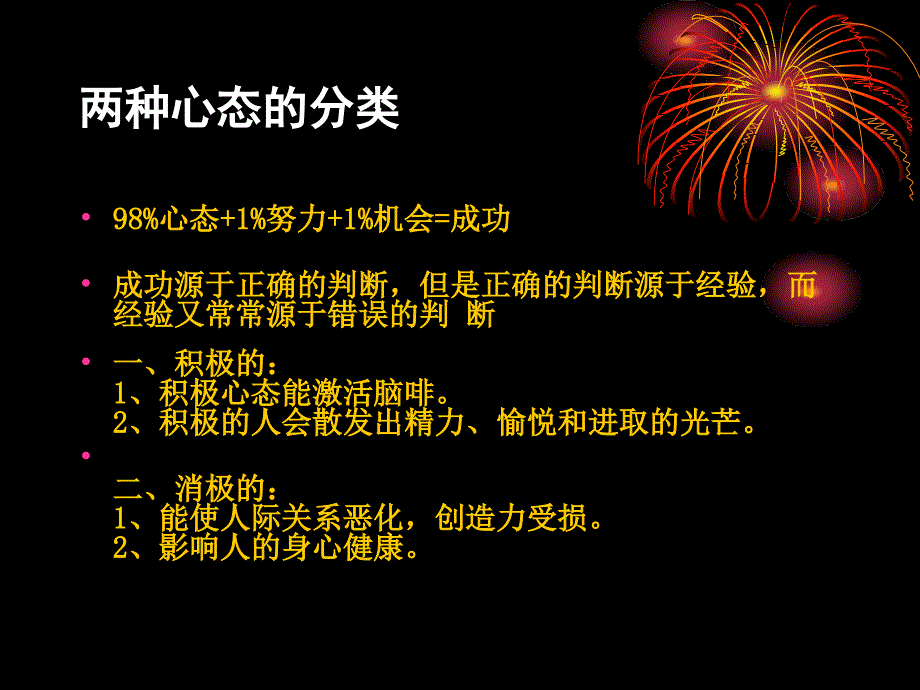 两种心态的分类

• 98%心态+1%努力+1%机会=成功

• 成功源于正确的判断，但是正确的判断源于经验，而经验又常常源于错误的判 断

• 一、积极的：
1、积极心态能激活脑啡。
2、积极的人会散发出精力、愉悦和进取的光芒。

•
二、消极的：
1、能使人际关系恶化，创造力受损。
2、影响人的身心健康。